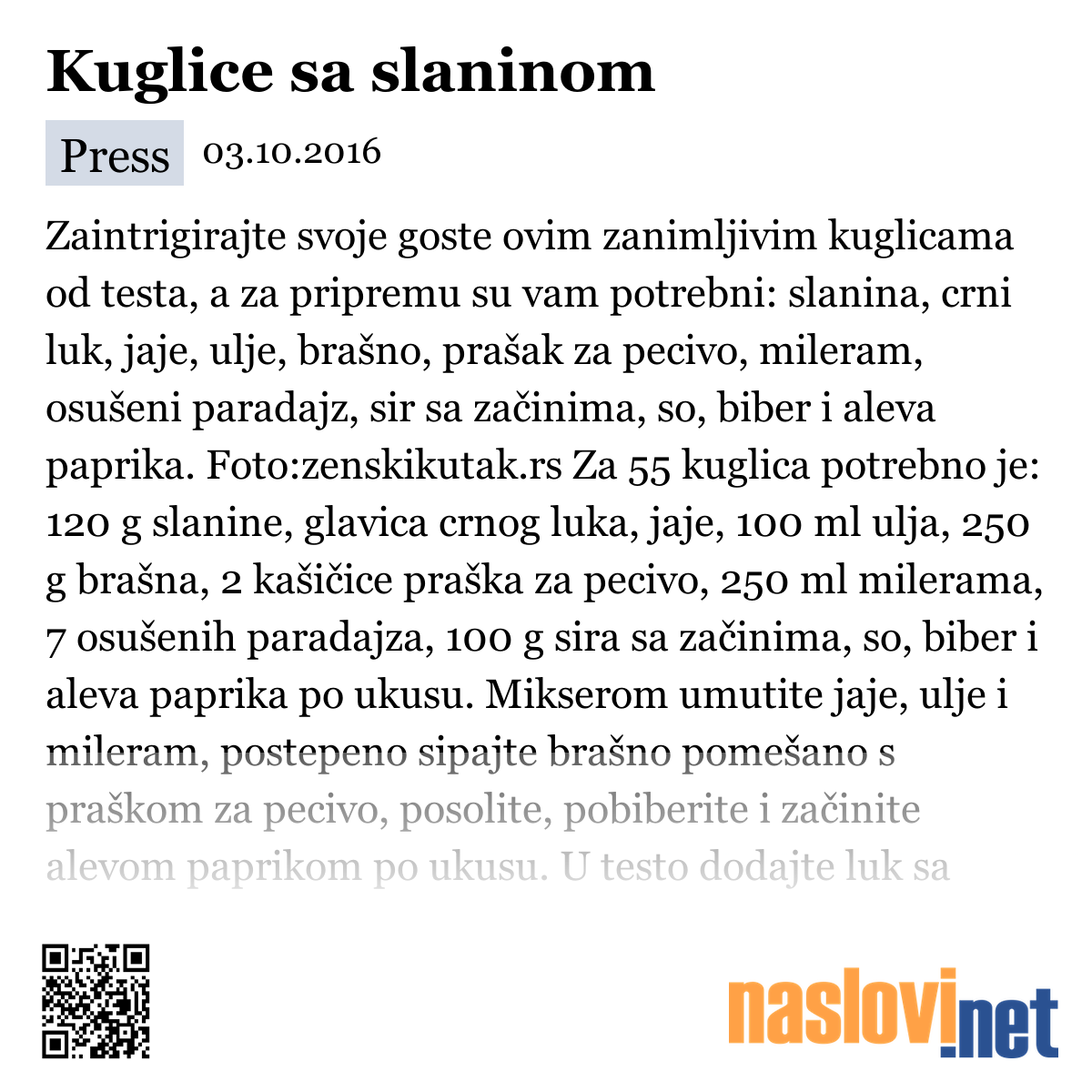 Kuglice sa slaninom

Press 03.10.2016

Zaintrigirajte svoje goste ovim zanimljivim kuglicama od testa, a za pripremu su vam potrebni: slanina, crni luk, jaje, ulje, brašno, prašak za pecivo, mileram, osušeni paradajz, sir sa začinima, so, biber i aleva paprika. Foto:zenskikutak.rs Za 55 kuglica potrebno je: 120 g slanine, glavica crnog luka, jaje, 100 ml ulja, 250 g brašna, 2 kašičice praška za pecivo, 250 ml milerama, 7 osušenih paradajza, 100 g sira sa začinima, so, biber i aleva paprika po ukusu. Mikserom umutite jaje, ulje i mileram, postepeno sipajte brašno pomešano s praškom za pecivo, posolite, pobiberite i začinite alevom paprikom po ukusu. U testo dodajte luk sa

naslovi.net